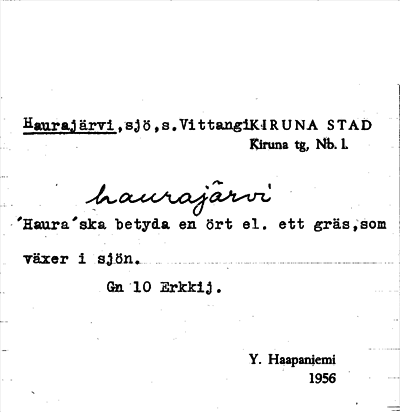 Haurajärvi,sjö,s.VittangiKIRUNA STAD
Kiruna tg, Nb. l.

haurajärvi

'Haura'ska betyda en ört el. ett gräs,som växer i sjön.

Gn 10 Erkkij.

Y. Haapaniemi
1956